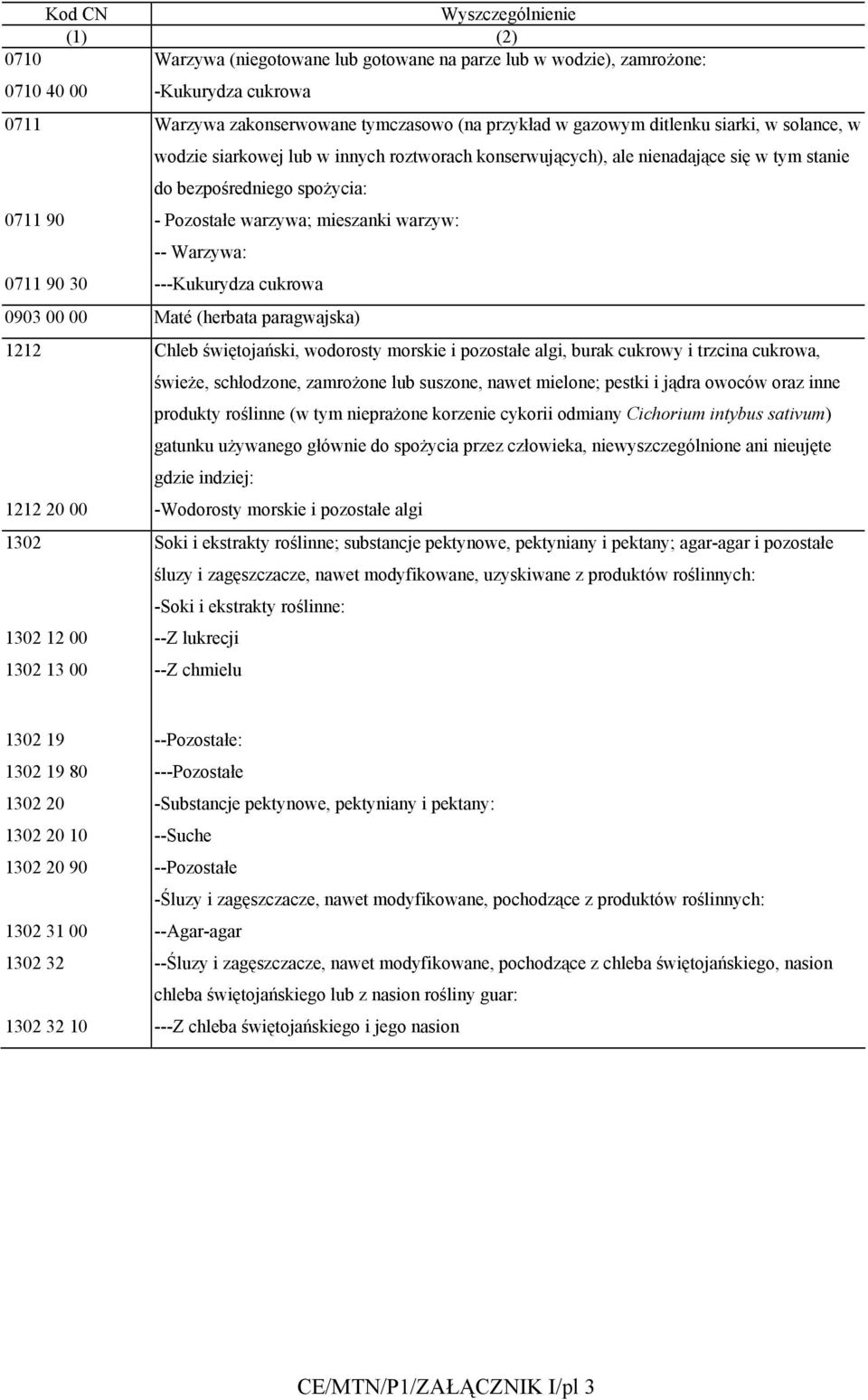 | Kod CN | Wyszczególnienie |
|---|---|
| (1) | (2) |
| 0710 | Warzywa (niegotowane lub gotowane na parze lub w wodzie), zamrożone: |
| 0710 40 00 | -Kukurydza cukrowa |
| 0711 | Warzywa zakonserwowane tymczasowo (na przykład w gazowym ditlenku siarki, w solance, w wodzie siarkowej lub w innych roztworach konserwujących), ale nienadające się w tym stanie do bezpośredniego spożycia: |
| 0711 90 | - Pozostałe warzywa; mieszanki warzyw: |
| | -- Warzywa: |
| 0711 90 30 | ---Kukurydza cukrowa |
| 0903 00 00 | Maté (herbata paragwajska) |
| 1212 | Chleb świętojański, wodorosty morskie i pozostałe algi, burak cukrowy i trzcina cukrowa, świeże, schłodzone, zamrożone lub suszone, nawet mielone; pestki i jądra owoców oraz inne produkty roślinne (w tym nieprażone korzenie cykorii odmiany Cichorium intybus sativum) gatunku używanego głównie do spożycia przez człowieka, niewyszczególnione ani nieujęte gdzie indziej: |
| 1212 20 00 | -Wodorosty morskie i pozostałe algi |
| 1302 | Soki i ekstrakty roślinne; substancje pektynowe, pektyniany i pektany; agar-agar i pozostałe śluzy i zagęszczacze, nawet modyfikowane, uzyskiwane z produktów roślinnych: |
| | -Soki i ekstrakty roślinne: |
| 1302 12 00 | --Z lukrecji |
| 1302 13 00 | --Z chmielu |
| 1302 19 | --Pozostałe: |
| 1302 19 80 | ---Pozostałe |
| 1302 20 | -Substancje pektynowe, pektyniany i pektany: |
| 1302 20 10 | --Suche |
| 1302 20 90 | --Pozostałe |
| | -Śluzy i zagęszczacze, nawet modyfikowane, pochodzące z produktów roślinnych: |
| 1302 31 00 | --Agar-agar |
| 1302 32 | --Śluzy i zagęszczacze, nawet modyfikowane, pochodzące z chleba świętojańskiego, nasion chleba świętojańskiego lub z nasion rośliny guar: |
| 1302 32 10 | ---Z chleba świętojańskiego i jego nasion |

CE/MTN/P1/ZAŁĄCZNIK I/pl 3